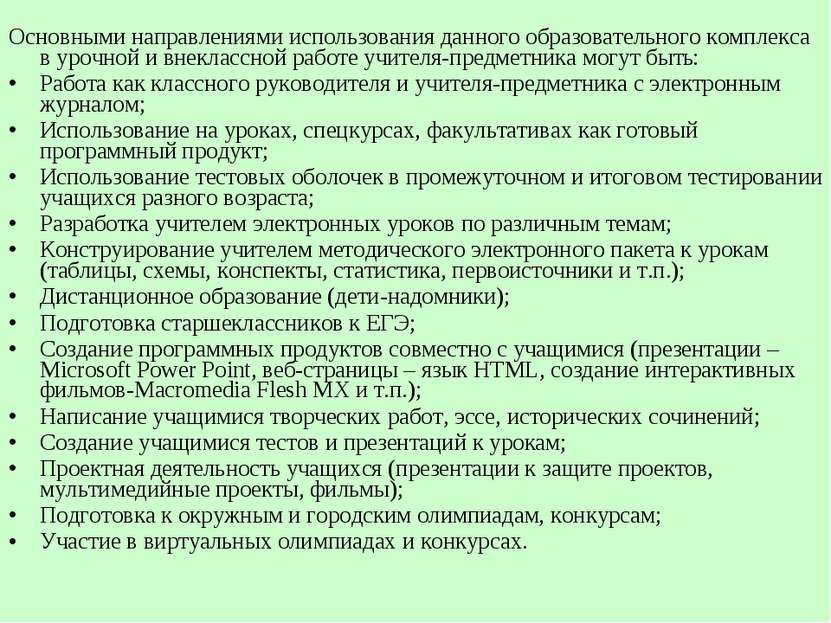 Основными направлениями использования данного образовательного комплекса в урочной и внеклассной работе учителя-предметника могут быть:

• Работа как классного руководителя и учителя-предметника с электронным журналом;
• Использование на уроках, спецкурсах, факультативах как готовый программный продукт;
• Использование тестовых оболочек в промежуточном и итоговом тестировании учащихся разного возраста;
• Разработка учителем электронных уроков по различным темам;
• Конструирование учителем методического электронного пакета к урокам (таблицы, схемы, конспекты, статистика, первоисточники и т.п.);
• Дистанционное образование (дети-надомники);
• Подготовка старшеклассников к ЕГЭ;
• Создание программных продуктов совместно с учащимися (презентации – Microsoft Power Point, веб-страницы – язык HTML, создание интерактивных фильмов-Macromedia Flesh MX и т.п.);
• Написание учащимися творческих работ, эссе, исторических сочинений;
• Создание учащимися тестов и презентаций к урокам;
• Проектная деятельность учащихся (презентации к защите проектов, мультимедийные проекты, фильмы);
• Подготовка к окружным и городским олимпиадам, конкурсам;
• Участие в виртуальных олимпиадах и конкурсах.